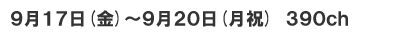 9月17日（金）～9月20日（月祝）　390ch